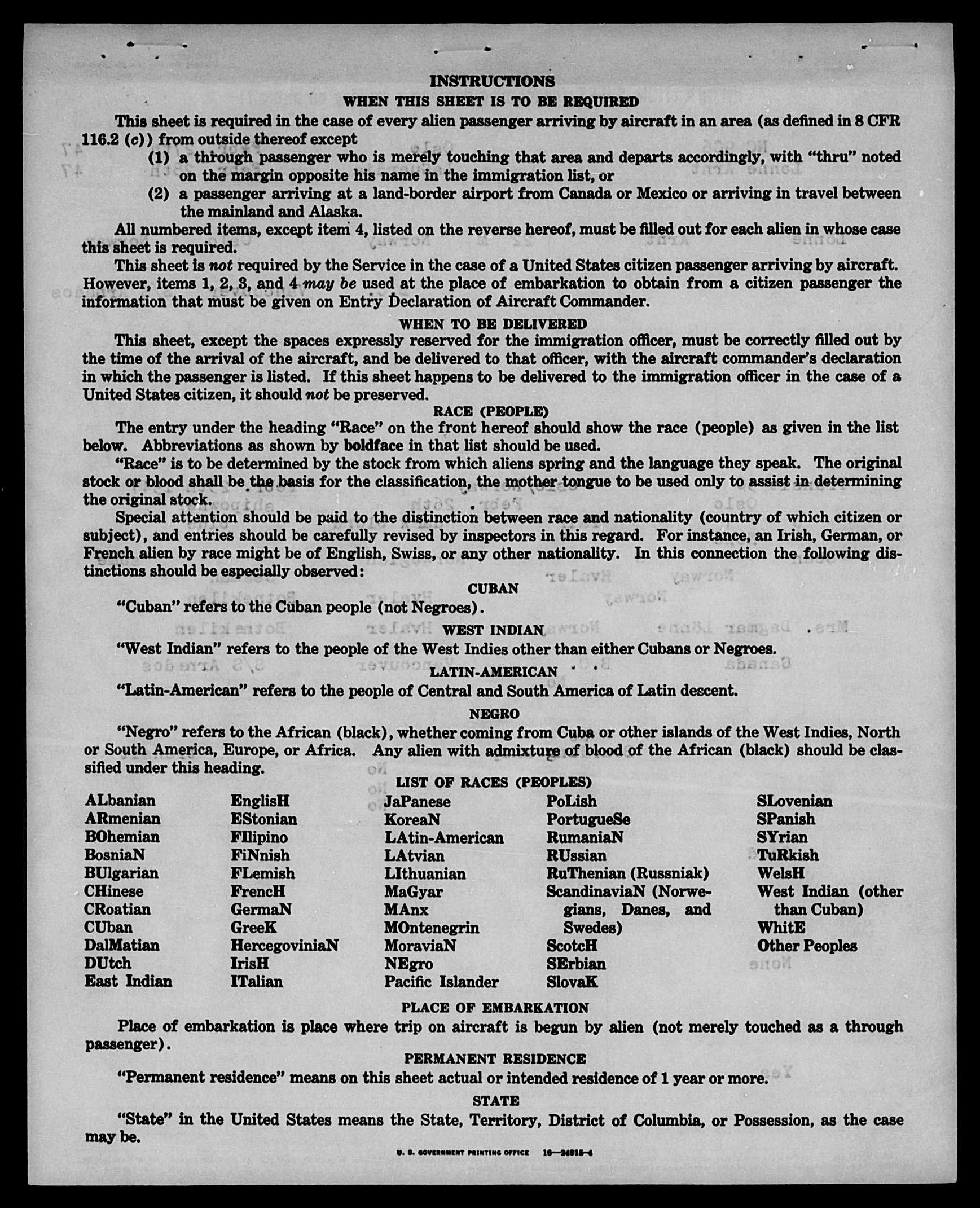 INSTRUCTIONS
WHEN THIS SHEET IS TO BE REQUIRED

This sheet is required in the case of every alien passenger arriving by aircraft in an area (as defined in 8 CFR 116.2 (c)) from outside thereof except

(1) a through passenger who is merely touching that area and departs accordingly, with "thru" noted on the margin opposite his name in the immigration list, or

(2) a passenger arriving at a land-border airport from Canada or Mexico or arriving in travel between the mainland and Alaska.

All numbered items, except item 4, listed on the reverse hereof, must be filled out for each alien in whose case this sheet is required.

This sheet is not required by the Service in the case of a United States citizen passenger arriving by aircraft. However, items 1, 2, 3, and 4 may be used at the place of embarkation to obtain from a citizen passenger the information that must be given on Entry Declaration of Aircraft Commander.

WHEN TO BE DELIVERED

This sheet, except the spaces expressly reserved for the immigration officer, must be correctly filled out by the time of the arrival of the aircraft, and be delivered to that officer, with the aircraft commander's declaration in which the passenger is listed. If this sheet happens to be delivered to the immigration officer in the case of a United States citizen, it should not be preserved.

RACE (PEOPLE)

The entry under the heading "Race" on the front hereof should show the race (people) as given in the list below. Abbreviations as shown by boldface in that list should be used.

"Race" is to be determined by the stock from which aliens spring and the language they speak. The original stock or blood shall be the basis for the classification, the mother tongue to be used only to assist in determining the original stock.

Special attention should be paid to the distinction between race and nationality (country of which citizen or subject), and entries should be carefully revised by inspectors in this regard. For instance, an Irish, German, or French alien by race might be of English, Swiss, or any other nationality. In this connection the following distinctions should be especially observed:

CUBAN

"Cuban" refers to the Cuban people (not Negroes).

WEST INDIAN

"West Indian" refers to the people of the West Indies other than either Cubans or Negroes.

LATIN-AMERICAN

"Latin-American" refers to the people of Central and South America of Latin descent.

NEGRO

"Negro" refers to the African (black), whether coming from Cuba or other islands of the West Indies, North or South America, Europe, or Africa. Any alien with admixture of blood of the African (black) should be classified under this heading.

LIST OF RACES (PEOPLES)

ALbanian
ARmenian
BOhemian
BosniaN
BUlgarian
CHinese
CRoatian
CUban
DalMatian
DUtch
East Indian

EnglisH
EStonian
FIlipino
FiNnish
FLemish
FrencH
GermaN
GreeK
HercegoviniaN
IrisH
ITalian

JaPanese
KoreaN
LAtin-American
LAtvian
LIthuanian
MaGyar
MAnx
MOntenegrin
MoraviaN
NEgro
Pacific Islander

PoLish
PortugueSe
RumaniaN
RUssian
RuThenian (Russniak)
ScandinaviaN (Norwegians, Danes, and Swedes)
ScotcH
SErbian
SlovaK

SLovenian
SPanish
SYrian
TuRkish
WelsH
West Indian (other than Cuban)
WhitE
Other Peoples

PLACE OF EMBARKATION

Place of embarkation is place where trip on aircraft is begun by alien (not merely touched as a through passenger).

PERMANENT RESIDENCE

"Permanent residence" means on this sheet actual or intended residence of 1 year or more.

STATE

"State" in the United States means the State, Territory, District of Columbia, or Possession, as the case may be.

U. S. GOVERNMENT PRINTING OFFICE 16—24915-4